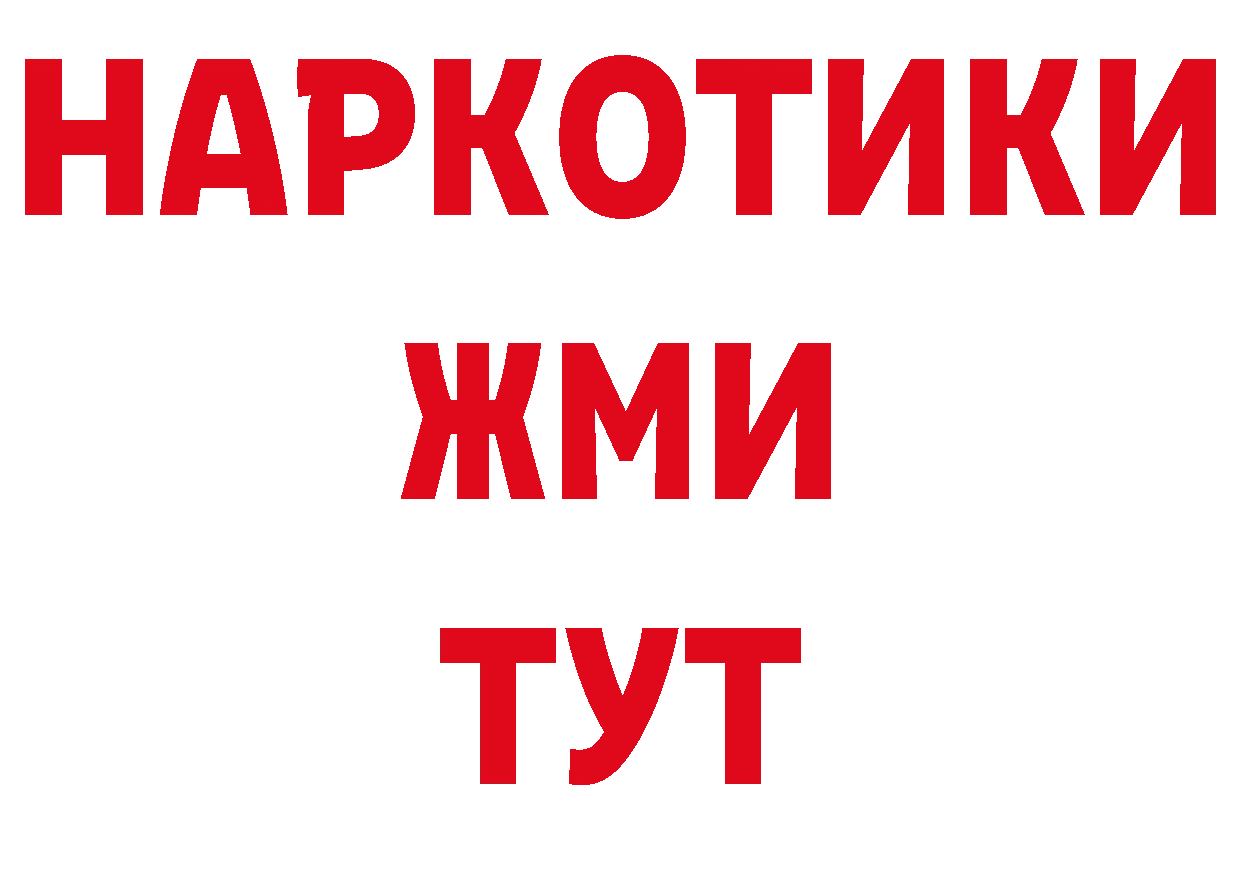 НАРКОТИКИ
ЖМИ
ТУТ